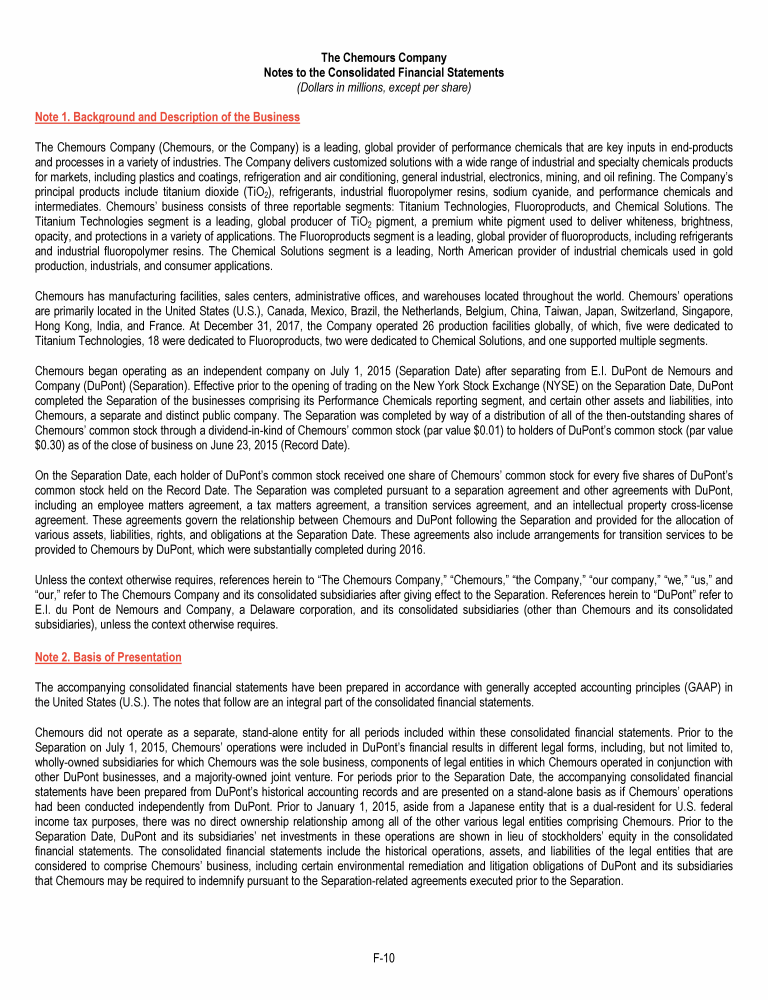 The Chemours Company
Notes to the Consolidated Financial Statements
(Dollars in millions, except per share)

Note 1. Background and Description of the Business

The Chemours Company (Chemours, or the Company) is a leading, global provider of performance chemicals that are key inputs in end-products and processes in a variety of industries. The Company delivers customized solutions with a wide range of industrial and specialty chemicals products for markets, including plastics and coatings, refrigeration and air conditioning, general industrial, electronics, mining, and oil refining. The Company's principal products include titanium dioxide ($TiO_2$), refrigerants, industrial fluoropolymer resins, sodium cyanide, and performance chemicals and intermediates. Chemours' business consists of three reportable segments: Titanium Technologies, Fluoroproducts, and Chemical Solutions. The Titanium Technologies segment is a leading, global producer of $TiO_2$ pigment, a premium white pigment used to deliver whiteness, brightness, opacity, and protections in a variety of applications. The Fluoroproducts segment is a leading, global provider of fluoroproducts, including refrigerants and industrial fluoropolymer resins. The Chemical Solutions segment is a leading, North American provider of industrial chemicals used in gold production, industrials, and consumer applications.

Chemours has manufacturing facilities, sales centers, administrative offices, and warehouses located throughout the world. Chemours' operations are primarily located in the United States (U.S.), Canada, Mexico, Brazil, the Netherlands, Belgium, China, Taiwan, Japan, Switzerland, Singapore, Hong Kong, India, and France. At December 31, 2017, the Company operated 26 production facilities globally, of which, five were dedicated to Titanium Technologies, 18 were dedicated to Fluoroproducts, two were dedicated to Chemical Solutions, and one supported multiple segments.

Chemours began operating as an independent company on July 1, 2015 (Separation Date) after separating from E.I. DuPont de Nemours and Company (DuPont) (Separation). Effective prior to the opening of trading on the New York Stock Exchange (NYSE) on the Separation Date, DuPont completed the Separation of the businesses comprising its Performance Chemicals reporting segment, and certain other assets and liabilities, into Chemours, a separate and distinct public company. The Separation was completed by way of a distribution of all of the then-outstanding shares of Chemours' common stock through a dividend-in-kind of Chemours' common stock (par value $0.01) to holders of DuPont's common stock (par value $0.30) as of the close of business on June 23, 2015 (Record Date).

On the Separation Date, each holder of DuPont's common stock received one share of Chemours' common stock for every five shares of DuPont's common stock held on the Record Date. The Separation was completed pursuant to a separation agreement and other agreements with DuPont, including an employee matters agreement, a tax matters agreement, a transition services agreement, and an intellectual property cross-license agreement. These agreements govern the relationship between Chemours and DuPont following the Separation and provided for the allocation of various assets, liabilities, rights, and obligations at the Separation Date. These agreements also include arrangements for transition services to be provided to Chemours by DuPont, which were substantially completed during 2016.

Unless the context otherwise requires, references herein to "The Chemours Company," "Chemours," "the Company," "our company," "we," "us," and "our," refer to The Chemours Company and its consolidated subsidiaries after giving effect to the Separation. References herein to "DuPont" refer to E.I. du Pont de Nemours and Company, a Delaware corporation, and its consolidated subsidiaries (other than Chemours and its consolidated subsidiaries), unless the context otherwise requires.

Note 2. Basis of Presentation

The accompanying consolidated financial statements have been prepared in accordance with generally accepted accounting principles (GAAP) in the United States (U.S.). The notes that follow are an integral part of the consolidated financial statements.

Chemours did not operate as a separate, stand-alone entity for all periods included within these consolidated financial statements. Prior to the Separation on July 1, 2015, Chemours' operations were included in DuPont's financial results in different legal forms, including, but not limited to, wholly-owned subsidiaries for which Chemours was the sole business, components of legal entities in which Chemours operated in conjunction with other DuPont businesses, and a majority-owned joint venture. For periods prior to the Separation Date, the accompanying consolidated financial statements have been prepared from DuPont's historical accounting records and are presented on a stand-alone basis as if Chemours' operations had been conducted independently from DuPont. Prior to January 1, 2015, aside from a Japanese entity that is a dual-resident for U.S. federal income tax purposes, there was no direct ownership relationship among all of the other various legal entities comprising Chemours. Prior to the Separation Date, DuPont and its subsidiaries' net investments in these operations are shown in lieu of stockholders' equity in the consolidated financial statements. The consolidated financial statements include the historical operations, assets, and liabilities of the legal entities that are considered to comprise Chemours' business, including certain environmental remediation and litigation obligations of DuPont and its subsidiaries that Chemours may be required to indemnify pursuant to the Separation-related agreements executed prior to the Separation.

F-10